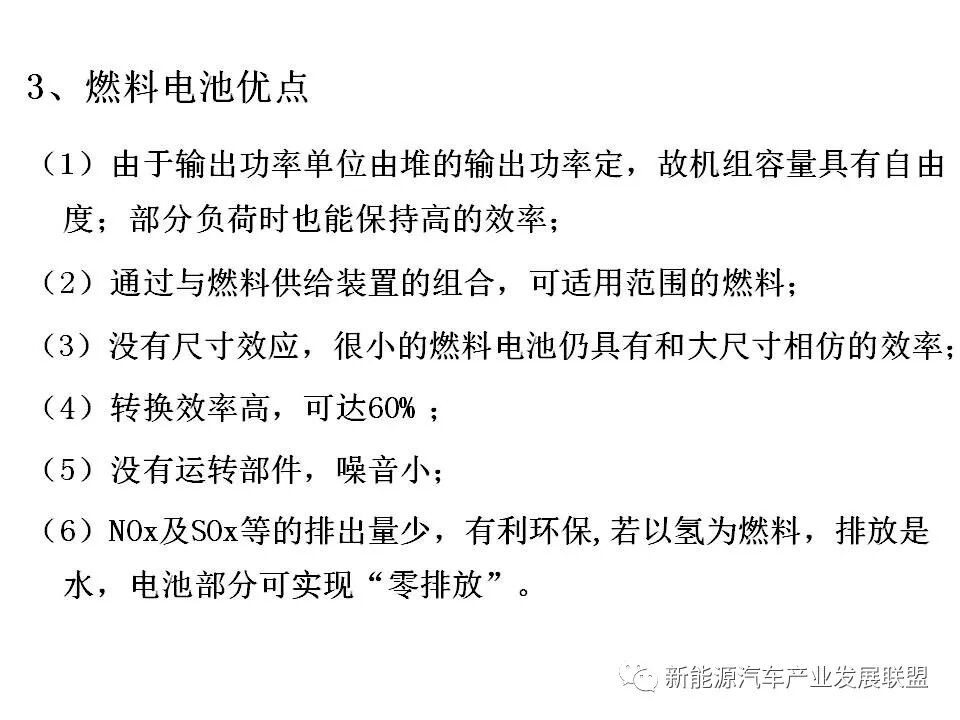 3、燃料电池优点

（1）由于输出功率单位由堆的输出功率定，故机组容量具有自由度；部分负荷时也能保持高的效率；

（2）通过与燃料供给装置的组合，可适用范围的燃料；

（3）没有尺寸效应，很小的燃料电池仍具有和大尺寸相仿的效率；

（4）转换效率高，可达60% ；

（5）没有运转部件，噪音小；

（6）NOx及SOx等的排出量少，有利环保,若以氢为燃料，排放是水，电池部分可实现“零排放”。

新能源汽车产业发展联盟